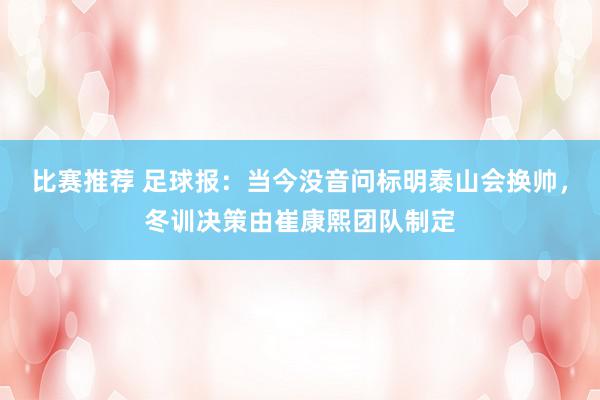 比赛推荐 足球报：当今没音问标明泰山会换帅，冬训决策由崔康熙团队制定